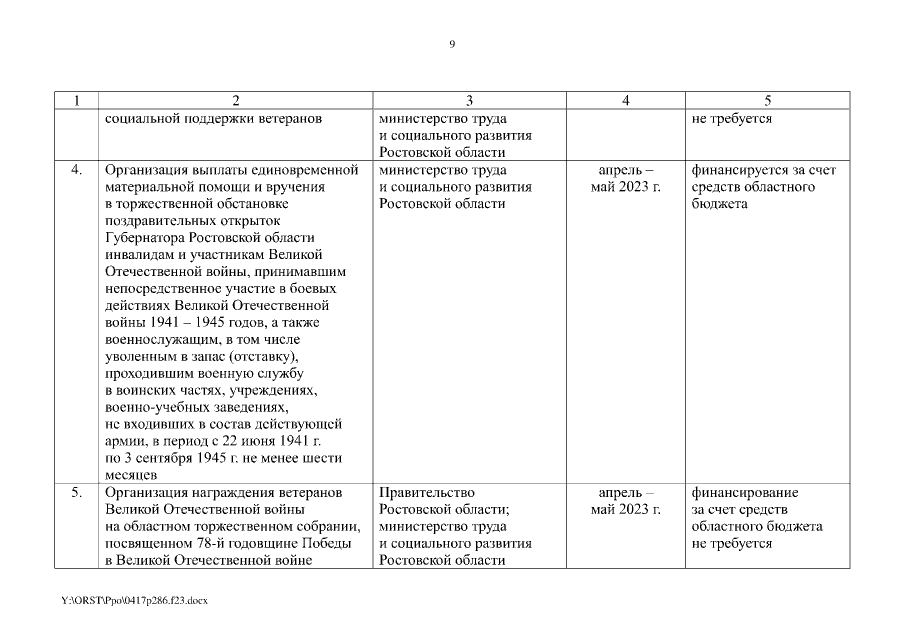 9

| 1 | 2 | 3 | 4 | 5 |
|---|---|---|---|---|
| | социальной поддержки ветеранов | министерство труда и социального развития Ростовской области | | не требуется |
| 4. | Организация выплаты единовременной материальной помощи и вручения в торжественной обстановке поздравительных открыток Губернатора Ростовской области инвалидам и участникам Великой Отечественной войны, принимавшим непосредственное участие в боевых действиях Великой Отечественной войны 1941 – 1945 годов, а также военнослужащим, в том числе уволенным в запас (отставку), проходившим военную службу в воинских частях, учреждениях, военно-учебных заведениях, не входивших в состав действующей армии, в период с 22 июня 1941 г. по 3 сентября 1945 г. не менее шести месяцев | министерство труда и социального развития Ростовской области | апрель – май 2023 г. | финансируется за счет средств областного бюджета |
| 5. | Организация награждения ветеранов Великой Отечественной войны на областном торжественном собрании, посвященном 78-й годовщине Победы в Великой Отечественной войне | Правительство Ростовской области; министерство труда и социального развития Ростовской области | апрель – май 2023 г. | финансирование за счет средств областного бюджета не требуется |

Y:\ORST\Ppo\0417p286.f23.docx